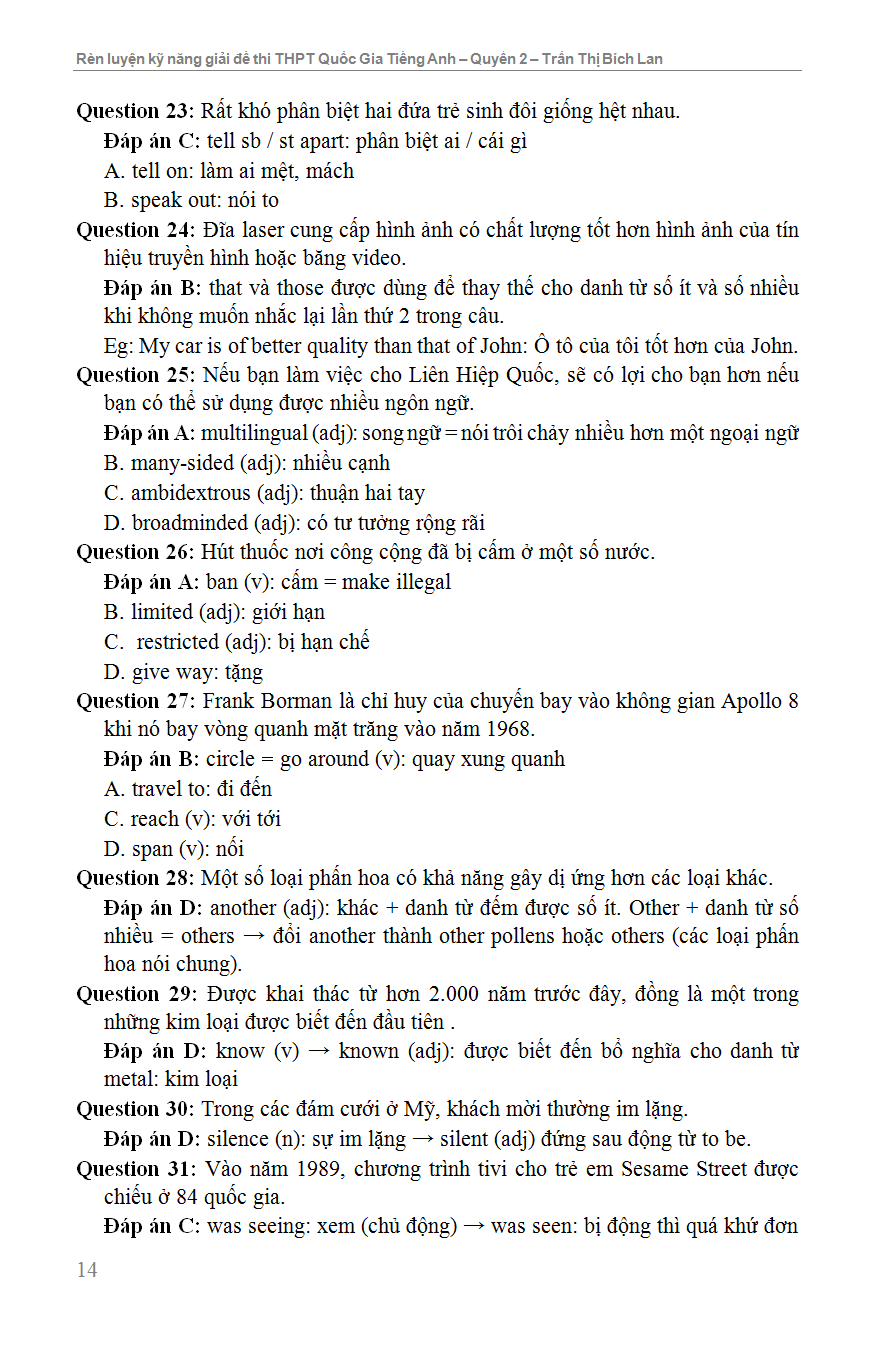 Rèn luyện kỹ năng giải đề thi THPT Quốc Gia Tiếng Anh – Quyển 2 – Trần Thị Bích Lan

Question 23: Rất khó phân biệt hai đứa trẻ sinh đôi giống hệt nhau.

Đáp án C: tell sb / st apart: phân biệt ai / cái gì

A. tell on: làm ai mệt, mách

B. speak out: nói to

Question 24: Đĩa laser cung cấp hình ảnh có chất lượng tốt hơn hình ảnh của tín hiệu truyền hình hoặc băng video.

Đáp án B: that và those được dùng để thay thế cho danh từ số ít và số nhiều khi không muốn nhắc lại lần thứ 2 trong câu.

Eg: My car is of better quality than that of John: Ô tô của tôi tốt hơn của John.

Question 25: Nếu bạn làm việc cho Liên Hiệp Quốc, sẽ có lợi cho bạn hơn nếu bạn có thể sử dụng được nhiều ngôn ngữ.

Đáp án A: multilingual (adj): song ngữ = nói trôi chảy nhiều hơn một ngoại ngữ

B. many-sided (adj): nhiều cạnh

C. ambidextrous (adj): thuận hai tay

D. broadminded (adj): có tư tưởng rộng rãi

Question 26: Hút thuốc nơi công cộng đã bị cấm ở một số nước.

Đáp án A: ban (v): cấm = make illegal

B. limited (adj): giới hạn

C. restricted (adj): bị hạn chế

D. give way: tặng

Question 27: Frank Borman là chỉ huy của chuyến bay vào không gian Apollo 8 khi nó bay vòng quanh mặt trăng vào năm 1968.

Đáp án B: circle = go around (v): quay xung quanh

A. travel to: đi đến

C. reach (v): với tới

D. span (v): nối

Question 28: Một số loại phấn hoa có khả năng gây dị ứng hơn các loại khác.

Đáp án D: another (adj): khác + danh từ đếm được số ít. Other + danh từ số nhiều = others → đổi another thành other pollens hoặc others (các loại phấn hoa nói chung).

Question 29: Được khai thác từ hơn 2.000 năm trước đây, đồng là một trong những kim loại được biết đến đầu tiên .

Đáp án D: know (v) → known (adj): được biết đến bổ nghĩa cho danh từ metal: kim loại

Question 30: Trong các đám cưới ở Mỹ, khách mời thường im lặng.

Đáp án D: silence (n): sự im lặng → silent (adj) đứng sau động từ to be.

Question 31: Vào năm 1989, chương trình tivi cho trẻ em Sesame Street được chiếu ở 84 quốc gia.

Đáp án C: was seeing: xem (chủ động) → was seen: bị động thì quá khứ đơn

14